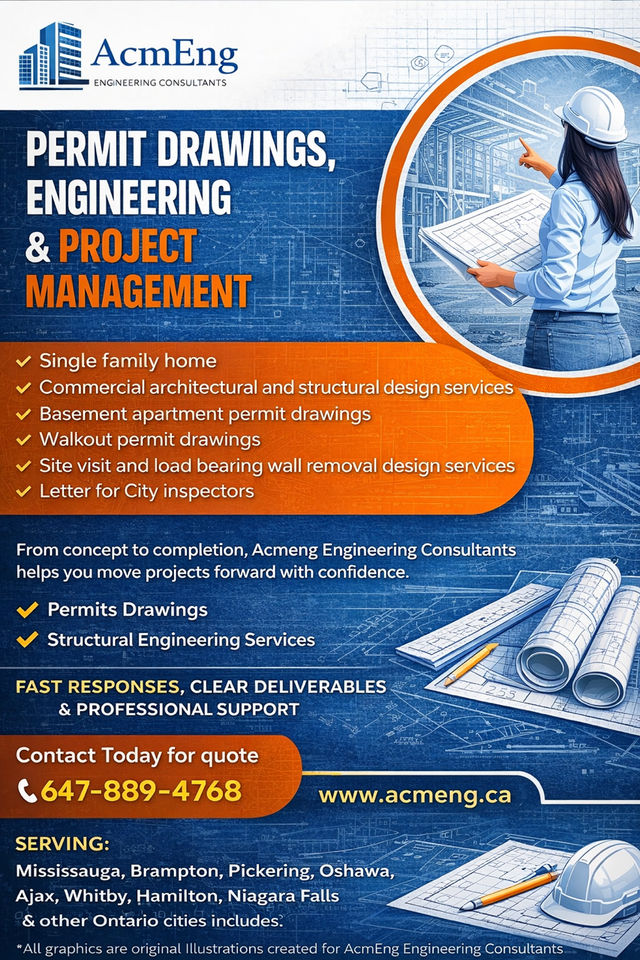 AcmEng
ENGINEERING CONSULTANTS

PERMIT DRAWINGS, ENGINEERING & PROJECT MANAGEMENT

✓ Single family home
✓ Commercial architectural and structural design services
✓ Basement apartment permit drawings
✓ Walkout permit drawings
✓ Site visit and load bearing wall removal design services
✓ Letter for City inspectors

From concept to completion, Acmeng Engineering Consultants helps you move projects forward with confidence.

✓ Permits Drawings
✓ Structural Engineering Services

FAST RESPONSES, CLEAR DELIVERABLES & PROFESSIONAL SUPPORT

Contact Today for quote
647-889-4768

www.acmeng.ca

SERVING:
Mississauga, Brampton, Pickering, Oshawa, Ajax, Whitby, Hamilton, Niagara Falls & other Ontario cities includes.

*All graphics are original Illustrations created for AcmEng Engineering Consultants